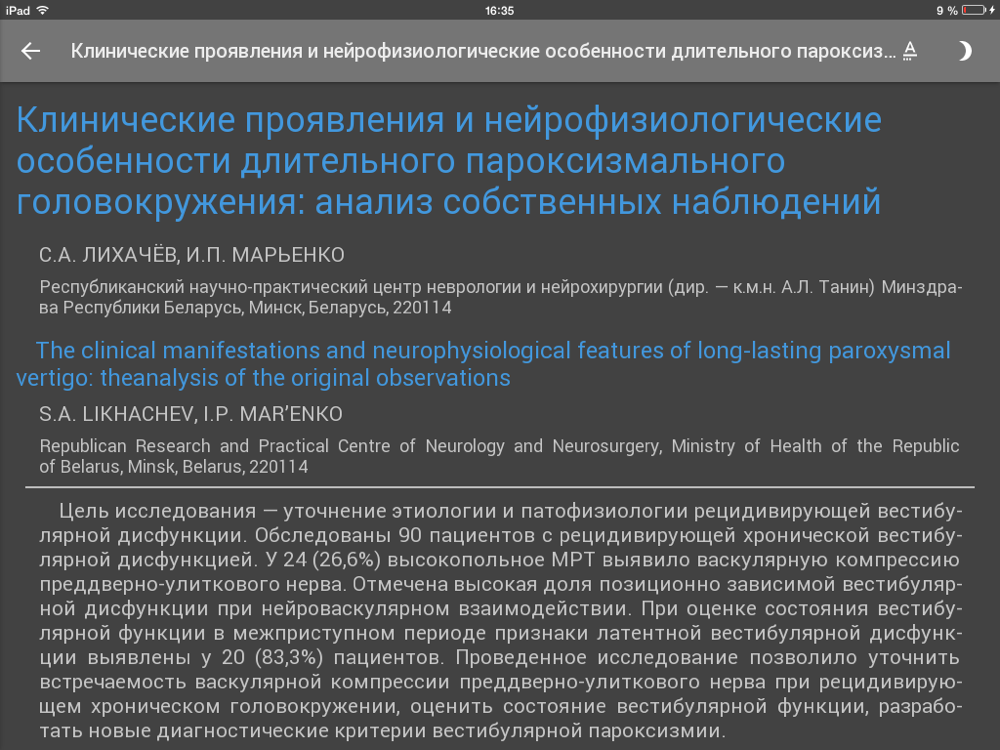 iPad 16:35 9 %

Клинические проявления и нейрофизиологические особенности длительного пароксиз...

Клинические проявления и нейрофизиологические особенности длительного пароксизмального головокружения: анализ собственных наблюдений

С.А. ЛИХАЧЁВ, И.П. МАРЬЕНКО

Республиканский научно-практический центр неврологии и нейрохирургии (дир. — к.м.н. А.Л. Танин) Минздрава Республики Беларусь, Минск, Беларусь, 220114

The clinical manifestations and neurophysiological features of long-lasting paroxysmal vertigo: theanalysis of the original observations

S.A. LIKHACHEV, I.P. MAR'ENKO

Republican Research and Practical Centre of Neurology and Neurosurgery, Ministry of Health of the Republic of Belarus, Minsk, Belarus, 220114

Цель исследования — уточнение этиологии и патофизиологии рецидивирующей вестибулярной дисфункции. Обследованы 90 пациентов с рецидивирующей хронической вестибулярной дисфункцией. У 24 (26,6%) высокопольное МРТ выявило васкулярную компрессию преддверно-улиткового нерва. Отмечена высокая доля позиционно зависимой вестибулярной дисфункции при нейроваскулярном взаимодействии. При оценке состояния вестибулярной функции в межприступном периоде признаки латентной вестибулярной дисфункции выявлены у 20 (83,3%) пациентов. Проведенное исследование позволило уточнить встречаемость васкулярной компрессии преддверно-улиткового нерва при рецидивирующем хроническом головокружении, оценить состояние вестибулярной функции, разработать новые диагностические критерии вестибулярной пароксизмии.